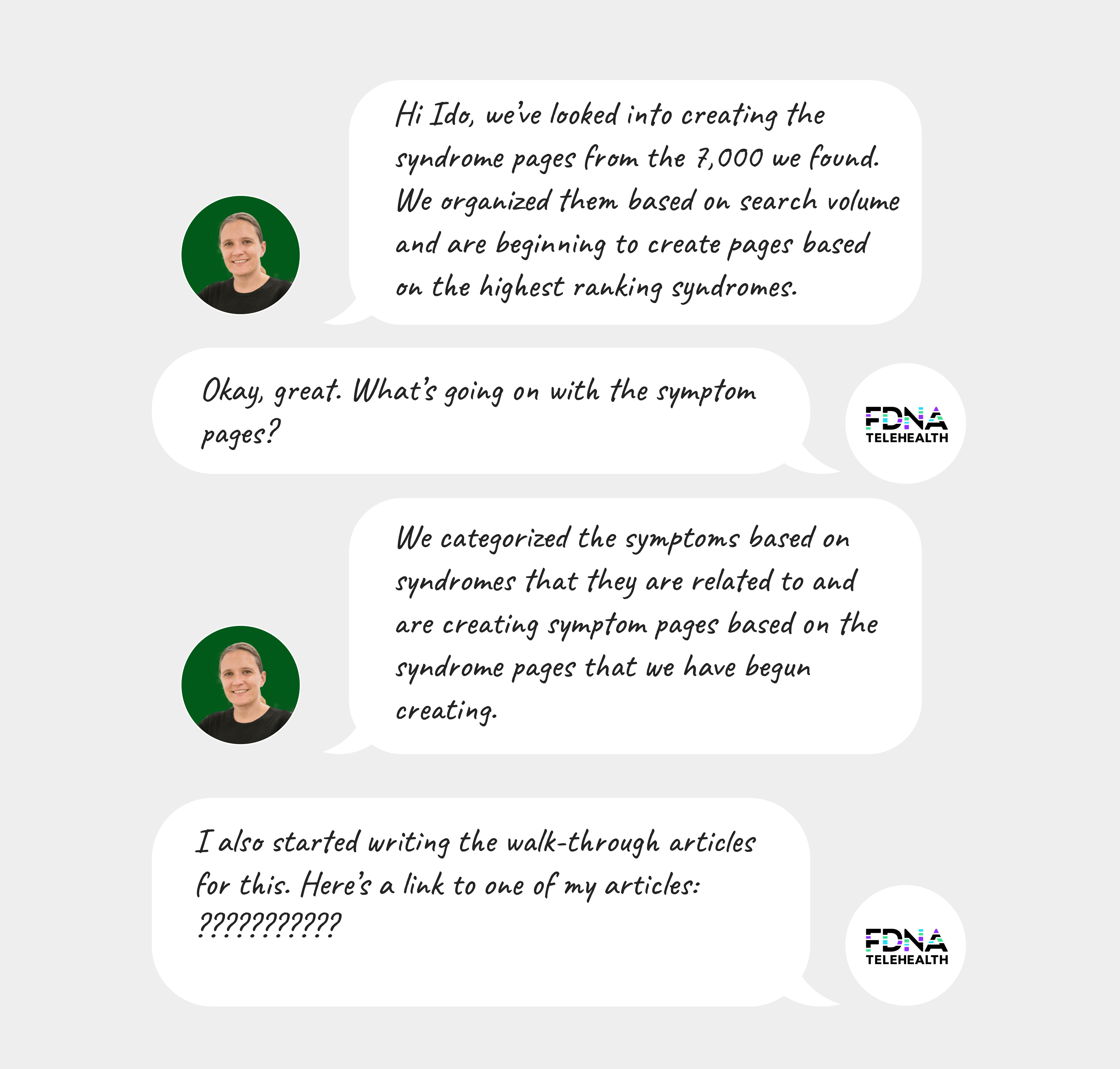 Hi Ido, we've looked into creating the syndrome pages from the 7,000 we found. We organized them based on search volume and are beginning to create pages based on the highest ranking syndromes.

Okay, great. What's going on with the symptom pages?

FDNA TELEHEALTH

We categorized the symptoms based on syndromes that they are related to and are creating symptom pages based on the syndrome pages that we have begun creating.

I also started writing the walk-through articles for this. Here's a link to one of my articles: ???????????

FDNA TELEHEALTH